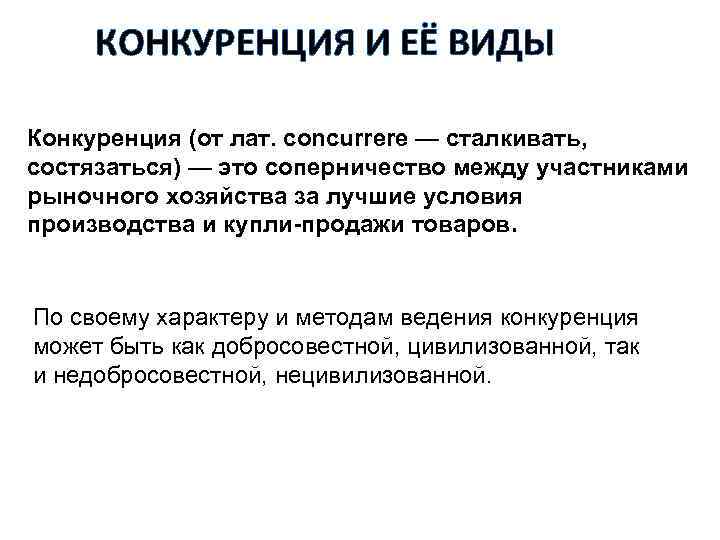 КОНКУРЕНЦИЯ И ЕЁ ВИДЫ

Конкуренция (от лат. concurrere — сталкивать, состязаться) — это соперничество между участниками рыночного хозяйства за лучшие условия производства и купли-продажи товаров.

По своему характеру и методам ведения конкуренция может быть как добросовестной, цивилизованной, так и недобросовестной, нецивилизованной.